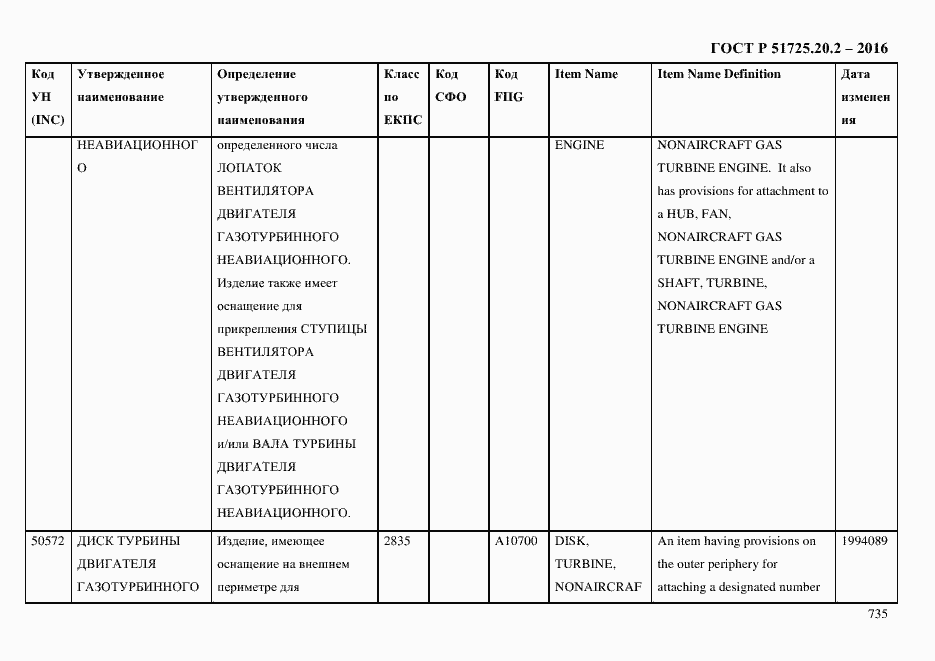 ГОСТ Р 51725.20.2 – 2016

| Код УН (INC) | Утвержденное наименование | Определение утвержденного наименования | Класс по ЕКПС | Код СФО | Код FIIG | Item Name | Item Name Definition | Дата изменения |
|---|---|---|---|---|---|---|---|---|
| | НЕАВИАЦИОННОГО | определенного числа ЛОПАТОК ВЕНТИЛЯТОРА ДВИГАТЕЛЯ ГАЗОТУРБИННОГО НЕАВИАЦИОННОГО. Изделие также имеет оснащение для прикрепления СТУПИЦЫ ВЕНТИЛЯТОРА ДВИГАТЕЛЯ ГАЗОТУРБИННОГО НЕАВИАЦИОННОГО и/или ВАЛА ТУРБИНЫ ДВИГАТЕЛЯ ГАЗОТУРБИННОГО НЕАВИАЦИОННОГО. | | | | ENGINE | NONAIRCRAFT GAS TURBINE ENGINE. It also has provisions for attachment to a HUB, FAN, NONAIRCRAFT GAS TURBINE ENGINE and/or a SHAFT, TURBINE, NONAIRCRAFT GAS TURBINE ENGINE | |
| 50572 | ДИСК ТУРБИНЫ ДВИГАТЕЛЯ ГАЗОТУРБИННОГО | Изделие, имеющее оснащение на внешнем периметре для | 2835 | | A10700 | DISK, TURBINE, NONAIRCRAF | An item having provisions on the outer periphery for attaching a designated number | 1994089 |

735